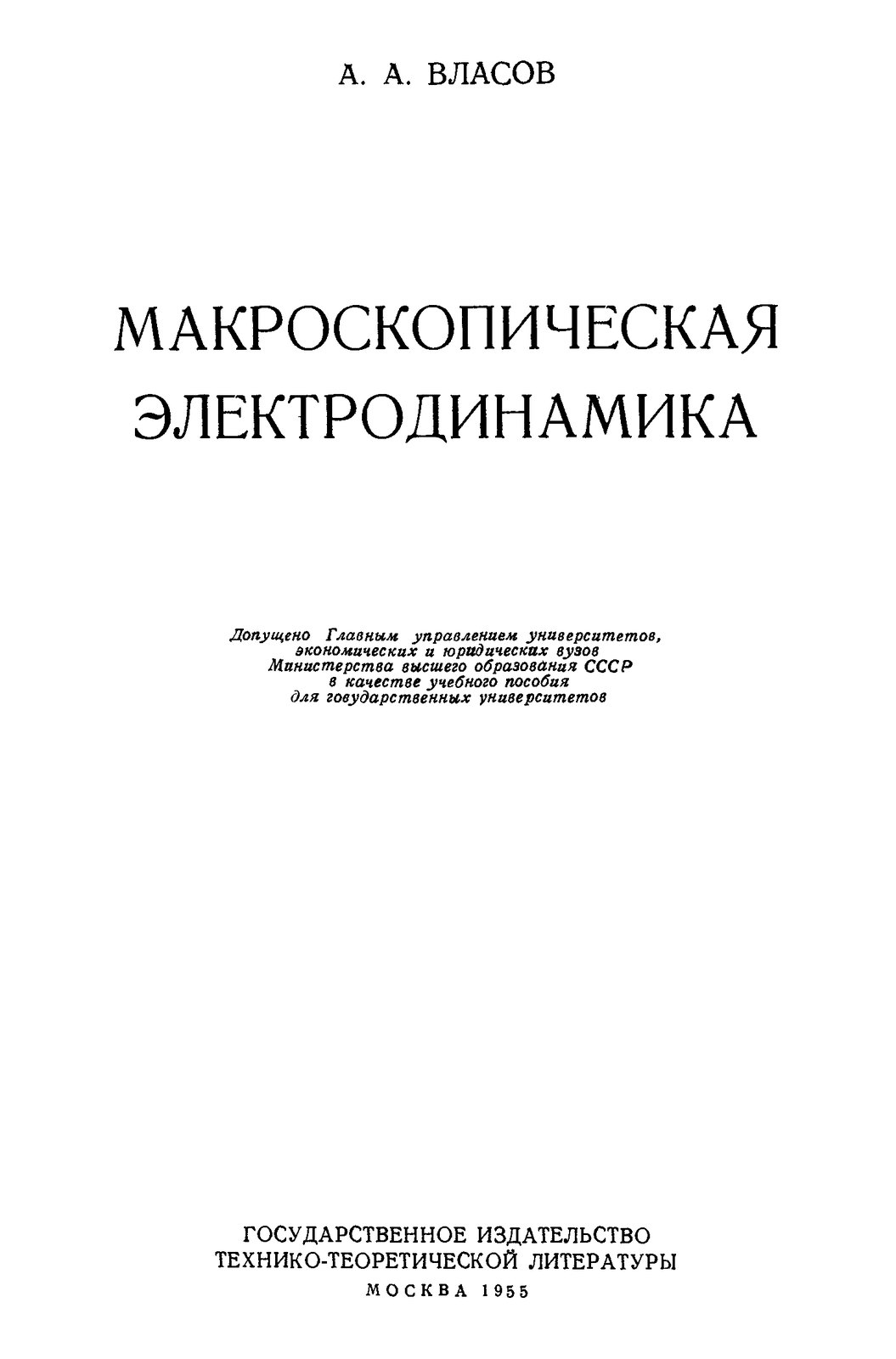 А. А. ВЛАСОВ

МАКРОСКОПИЧЕСКАЯ ЭЛЕКТРОДИНАМИКА

Допущено Главным управлением университетов, экономических и юридических вузов Министерства высшего образования СССР в качестве учебного пособия для государственных университетов

ГОСУДАРСТВЕННОЕ ИЗДАТЕЛЬСТВО ТЕХНИКО-ТЕОРЕТИЧЕСКОЙ ЛИТЕРАТУРЫ
МОСКВА 1955